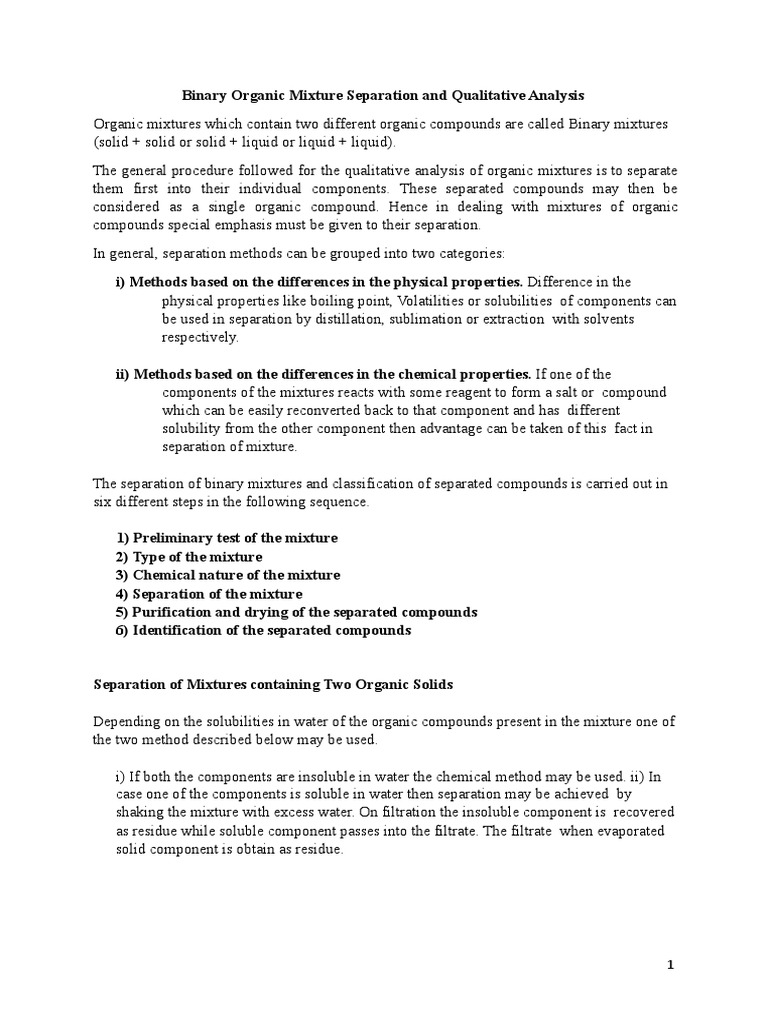 Binary Organic Mixture Separation and Qualitative Analysis

Organic mixtures which contain two different organic compounds are called Binary mixtures (solid + solid or solid + liquid or liquid + liquid).

The general procedure followed for the qualitative analysis of organic mixtures is to separate them first into their individual components. These separated compounds may then be considered as a single organic compound. Hence in dealing with mixtures of organic compounds special emphasis must be given to their separation.

In general, separation methods can be grouped into two categories:

i) Methods based on the differences in the physical properties. Difference in the physical properties like boiling point, Volatilities or solubilities of components can be used in separation by distillation, sublimation or extraction with solvents respectively.

ii) Methods based on the differences in the chemical properties. If one of the components of the mixtures reacts with some reagent to form a salt or compound which can be easily reconverted back to that component and has different solubility from the other component then advantage can be taken of this fact in separation of mixture.

The separation of binary mixtures and classification of separated compounds is carried out in six different steps in the following sequence.

1) Preliminary test of the mixture
2) Type of the mixture
3) Chemical nature of the mixture
4) Separation of the mixture
5) Purification and drying of the separated compounds
6) Identification of the separated compounds

Separation of Mixtures containing Two Organic Solids

Depending on the solubilities in water of the organic compounds present in the mixture one of the two method described below may be used.

i) If both the components are insoluble in water the chemical method may be used. ii) In case one of the components is soluble in water then separation may be achieved by shaking the mixture with excess water. On filtration the insoluble component is recovered as residue while soluble component passes into the filtrate. The filtrate when evaporated solid component is obtain as residue.

1